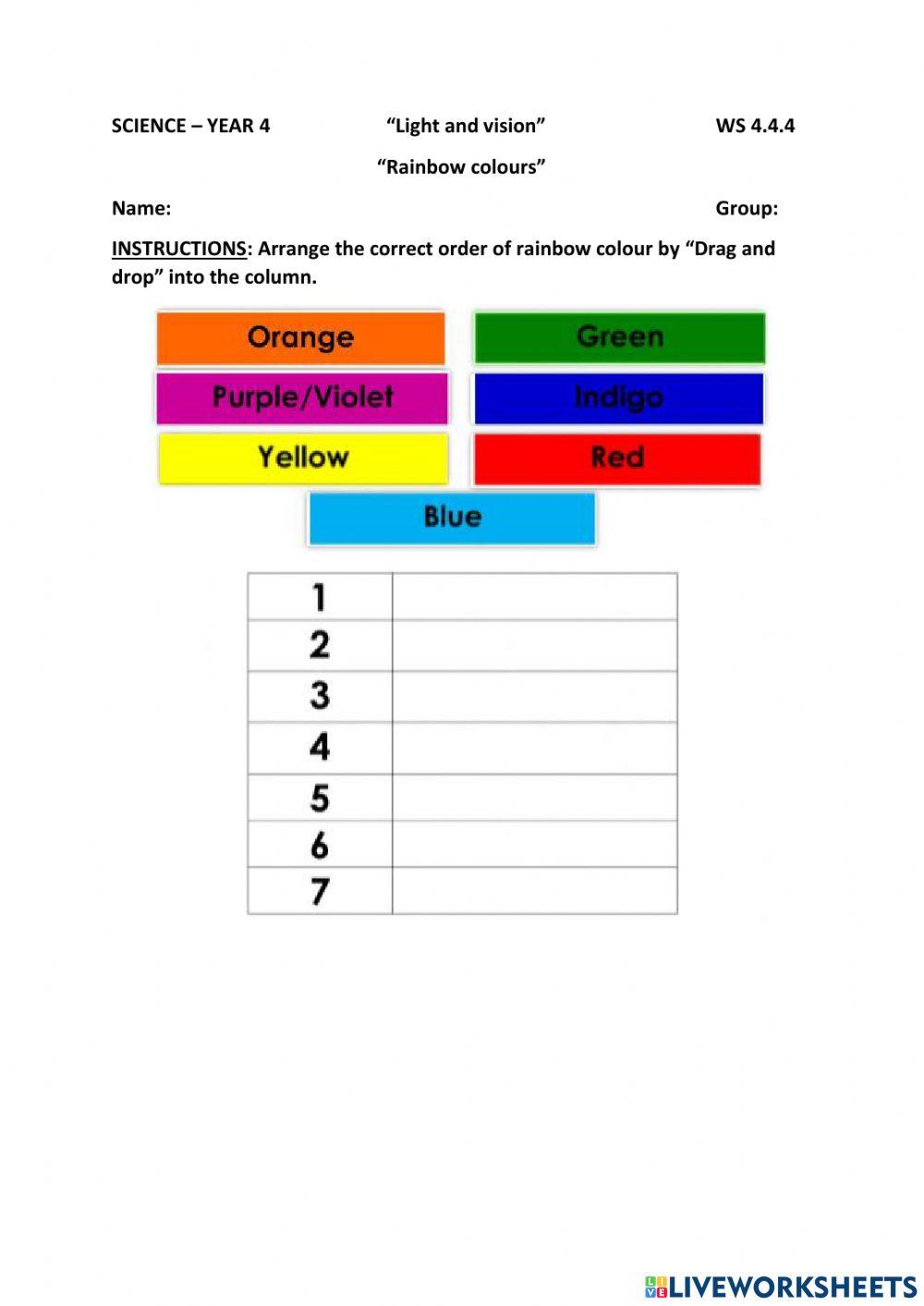 SCIENCE – YEAR 4 “Light and vision” WS 4.4.4

“Rainbow colours”

Name: Group:

INSTRUCTIONS: Arrange the correct order of rainbow colour by “Drag and drop” into the column.

Orange
Green
Purple/Violet
Indigo
Yellow
Red
Blue

| 1 | |
|---|---|
| 2 | |
| 3 | |
| 4 | |
| 5 | |
| 6 | |
| 7 | |

LIVEWORKSHEETS